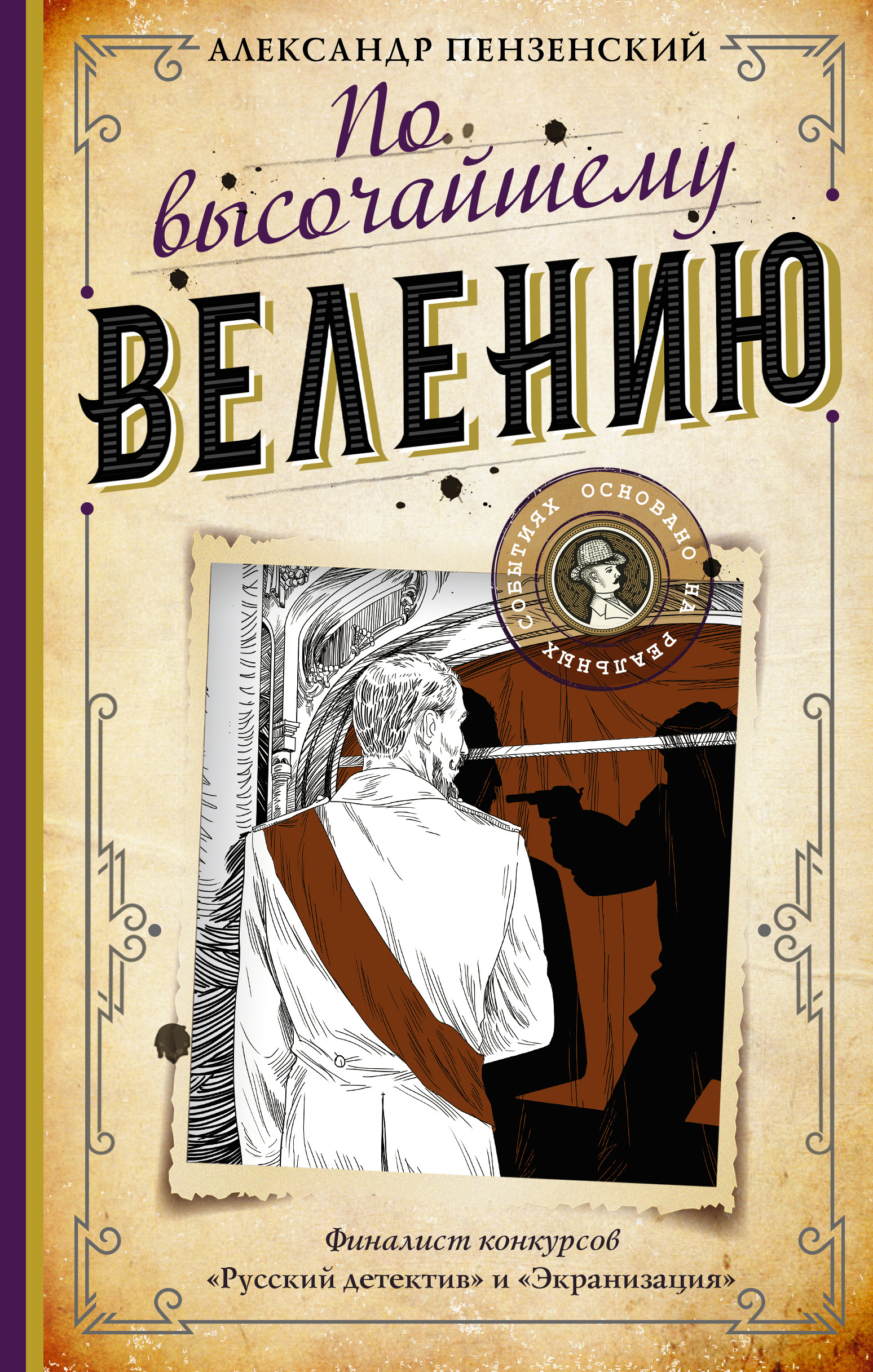 АЛЕКСАНДР ПЕНЗЕНСКИЙ

По высочайшему ВЕЛЕНИЮ

ОСНОВАНО НА РЕАЛЬНЫХ СОБЫТИЯХ

Финалист конкурсов «Русский детектив» и «Экранизация»